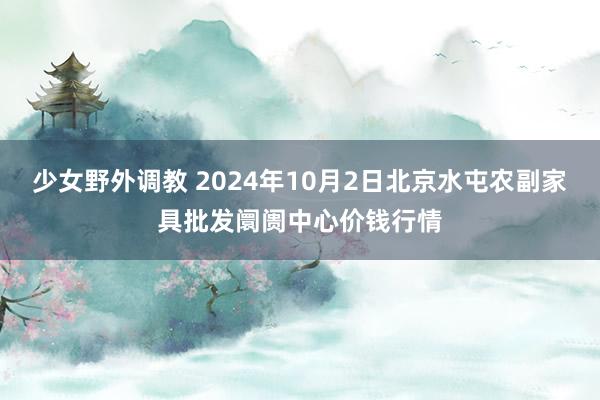 少女野外调教 2024年10月2日北京水屯农副家具批发阛阓中心价钱行情